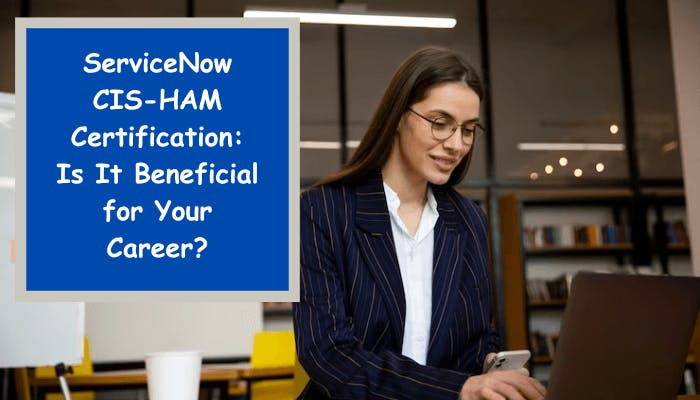 ServiceNow CIS-HAM Certification: Is It Beneficial for Your Career?